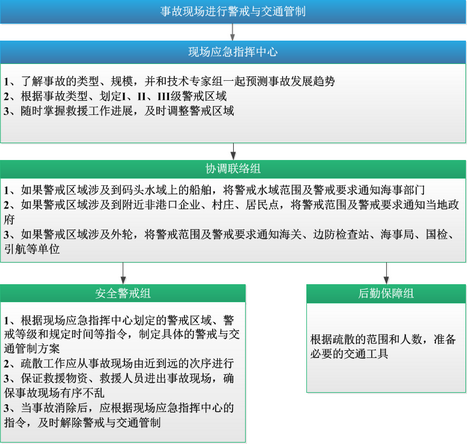 事故现场进行警戒与交通管制

现场应急指挥中心

1、了解事故的类型、规模，并和技术专家组一起预测事故发展趋势
2、根据事故类型、划定I、II、III级警戒区域
3、随时掌握救援工作进展，及时调整警戒区域

协调联络组

1、如果警戒区域涉及到码头水域上的船舶，将警戒水域范围及警戒要求通知海事部门
2、如果警戒区域涉及到附近非港口企业、村庄、居民点，将警戒范围及警戒要求通知当地政府
3、如果警戒区域涉及外轮，将警戒范围及警戒要求通知海关、边防检查站、海事局、国检、引航等单位

安全警戒组

1、根据现场应急指挥中心划定的警戒区域、警戒等级和规定时间等指令，制定具体的警戒与交通管制方案
2、疏散工作应从事故现场由近到远的次序进行
3、保证救援物资、救援人员进出事故现场，确保事故现场有序不乱
3、当事故消除后，应根据现场应急指挥中心的指令，及时解除警戒与交通管制

后勤保障组

根据疏散的范围和人数，准备必要的交通工具